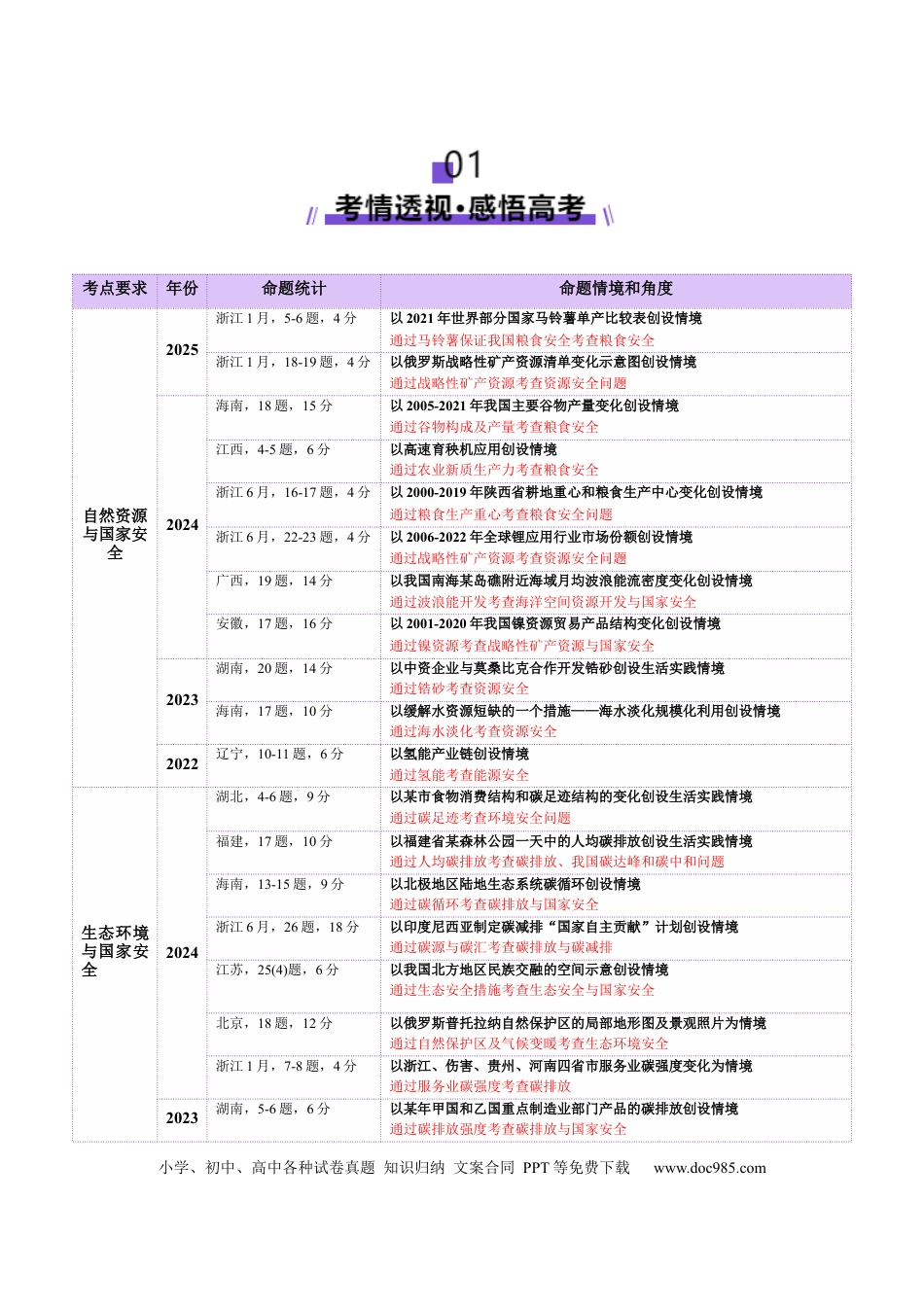 01

考情透视·感悟高考

| 考点要求 | 年份 | 命题统计 | 命题情境和角度 |
|---|---|---|---|
| 自然资源与国家安全 | 2025 | 浙江1月，5-6题，4分 | 以2021年世界部分国家马铃薯单产比较表创设情境 通过马铃薯保证我国粮食安全考查粮食安全 |
| | | 浙江1月，18-19题，4分 | 以俄罗斯战略性矿产资源清单变化示意图创设情境 通过战略性矿产资源考查资源安全问题 |
| | 2024 | 海南，18题，15分 | 以2005-2021年我国主要谷物产量变化创设情境 通过谷物构成及产量考查粮食安全 |
| | | 江西，4-5题，6分 | 以高速育秧机应用创设情境 通过农业新质生产力考查粮食安全 |
| | | 浙江6月，16-17题，4分 | 以2000-2019年陕西省耕地重心和粮食生产中心变化创设情境 通过粮食生产重心考查粮食安全问题 |
| | | 浙江6月，22-23题，4分 | 以2006-2022年全球锂应用行业市场份额创设情境 通过战略性矿产资源考查资源安全问题 |
| | | 广西，19题，14分 | 以我国南海某岛礁附近海域月均波浪能流密度变化创设情境 通过波浪能开发考查海洋空间资源开发与国家安全 |
| | | 安徽，17题，16分 | 以2001-2020年我国镍资源贸易产品结构变化创设情境 通过镍资源考查战略性矿产资源与国家安全 |
| | 2023 | 湖南，20题，14分 | 以中资企业与莫桑比克合作开发锆砂创设生活实践情境 通过锆砂考查资源安全 |
| | | 海南，17题，10分 | 以缓解水资源短缺的一个措施——海水淡化规模化利用创设情境 通过海水淡化考查资源安全 |
| | 2022 | 辽宁，10-11题，6分 | 以氢能产业链创设情境 通过氢能考查能源安全 |
| 生态环境与国家安全 | 2024 | 湖北，4-6题，9分 | 以某市食物消费结构和碳足迹结构的变化创设生活实践情境 通过碳足迹考查环境安全问题 |
| | | 福建，17题，10分 | 以福建省某森林公园一天中的人均碳排放创设生活实践情境 通过人均碳排放考查碳排放、我国碳达峰和碳中和问题 |
| | | 海南，13-15题，9分 | 以北极地区陆地生态系统碳循环创设情境 通过碳循环考查碳排放与国家安全 |
| | | 浙江6月，26题，18分 | 以印度尼西亚制定碳减排“国家自主贡献”计划创设情境 通过碳源与碳汇考查碳排放与碳减排 |
| | | 江苏，25(4)题，6分 | 以我国北方地区民族交融的空间示意创设情境 通过生态安全措施考查生态安全与国家安全 |
| | | 北京，18题，12分 | 以俄罗斯普托拉纳自然保护区的局部地形图及景观照片为情境 通过自然保护区及气候变暖考查生态环境安全 |
| | | 浙江1月，7-8题，4分 | 以浙江、伤害、贵州、河南四省市服务业碳强度变化为情境 通过服务业碳强度考查碳排放 |
| | 2023 | 湖南，5-6题，6分 | 以某年甲国和乙国重点制造业部门产品的碳排放创设情境 通过碳排放强度考查碳排放与国家安全 |

小学、初中、高中各种试卷真题 知识归纳 文案合同 PPT等免费下载 www.doc985.com